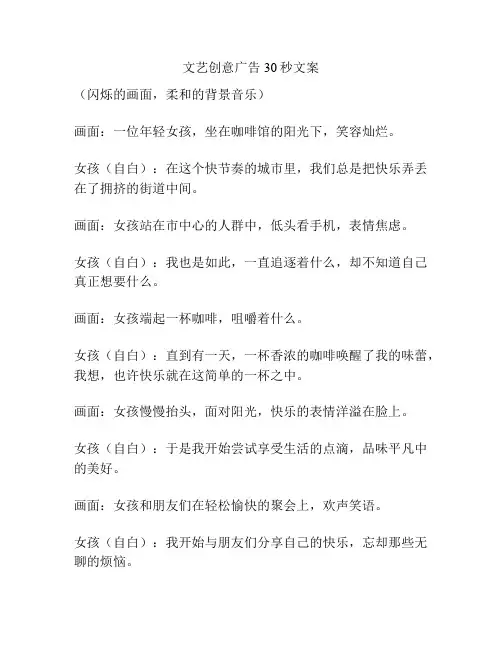 文艺创意广告 30 秒文案

（闪烁的画面，柔和的背景音乐）

画面：一位年轻女孩，坐在咖啡馆的阳光下，笑容灿烂。

女孩（自白）：在这个快节奏的城市里，我们总是把快乐弄丢在了拥挤的街道中间。

画面：女孩站在市中心的人群中，低头看手机，表情焦虑。

女孩（自白）：我也是如此，一直追逐着什么，却不知道自己真正想要什么。

画面：女孩端起一杯咖啡，咀嚼着什么。

女孩（自白）：直到有一天，一杯香浓的咖啡唤醒了我的味蕾，我想，也许快乐就在这简单的一杯之中。

画面：女孩慢慢抬头，面对阳光，快乐的表情洋溢在脸上。

女孩（自白）：于是我开始尝试享受生活的点滴，品味平凡中的美好。

画面：女孩和朋友们在轻松愉快的聚会上，欢声笑语。

女孩（自白）：我开始与朋友们分享自己的快乐，忘却那些无聊的烦恼。